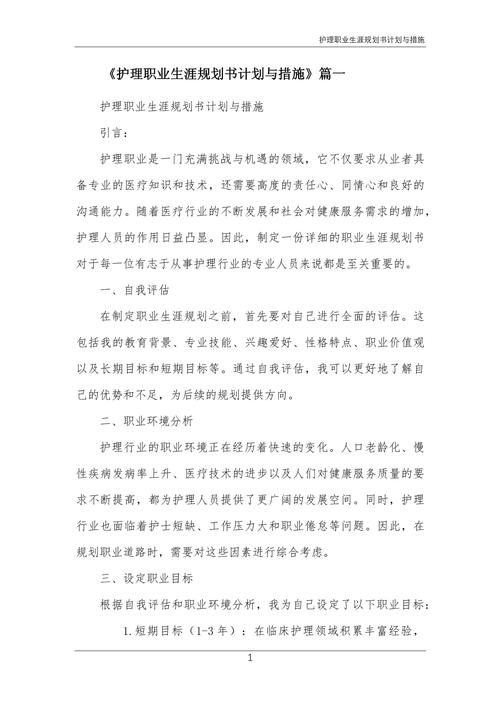 护理职业生涯规划书计划与措施

《护理职业生涯规划书计划与措施》篇一

护理职业生涯规划书计划与措施

引言：

护理职业是一门充满挑战与机遇的领域，它不仅要求从业者具备专业的医疗知识和技术，还需要高度的责任心、同情心和良好的沟通能力。随着医疗行业的不断发展和社会对健康服务需求的增加，护理人员的作用日益凸显。因此，制定一份详细的职业生涯规划书对于每一位有志于从事护理行业的专业人员来说都是至关重要的。

一、自我评估

在制定职业生涯规划之前，首先要对自己进行全面的评估。这包括我的教育背景、专业技能、兴趣爱好、性格特点、职业价值观以及长期目标和短期目标等。通过自我评估，我可以更好地了解自己的优势和不足，为后续的规划提供方向。

二、职业环境分析

护理行业的职业环境正在经历着快速的变化。人口老龄化、慢性疾病发病率上升、医疗技术的进步以及人们对健康服务质量的要求不断提高，都为护理人员提供了更广阔的发展空间。同时，护理行业也面临着护士短缺、工作压力大和职业倦怠等问题。因此，在规划职业道路时，需要对这些因素进行综合考虑。

三、设定职业目标

根据自我评估和职业环境分析，我为自己设定了以下职业目标：

1.短期目标（1-3年）：在临床护理领域积累丰富经验，

1